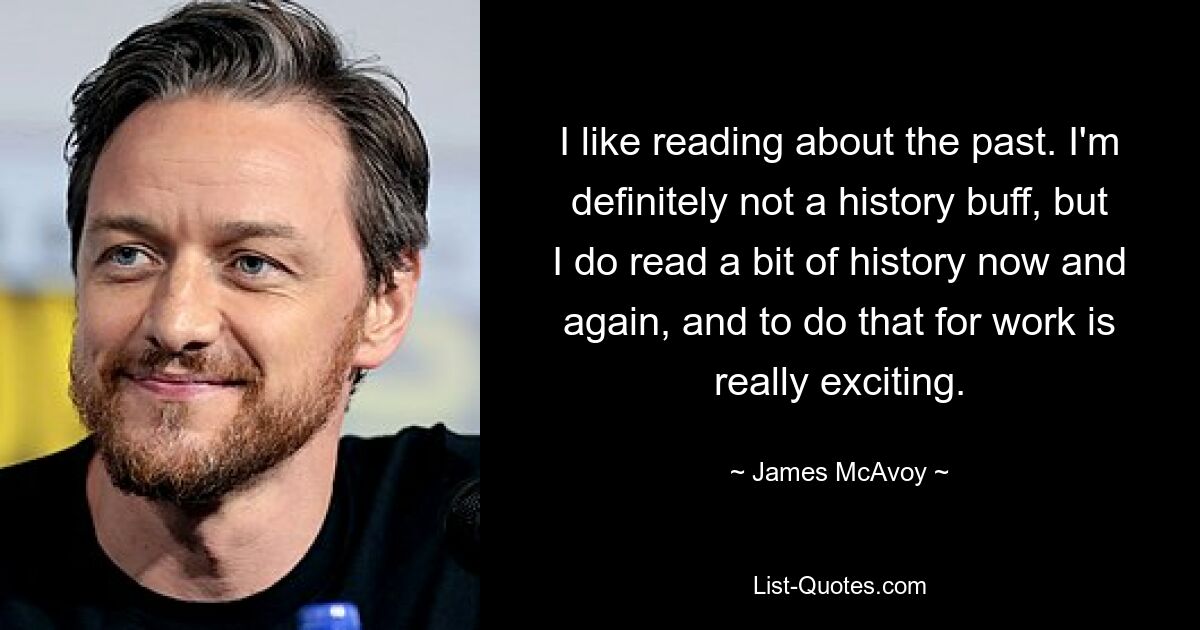 I like reading about the past. I'm definitely not a history buff, but I do read a bit of history now and again, and to do that for work is really exciting.

~ James McAvoy ~

List-Quotes.com